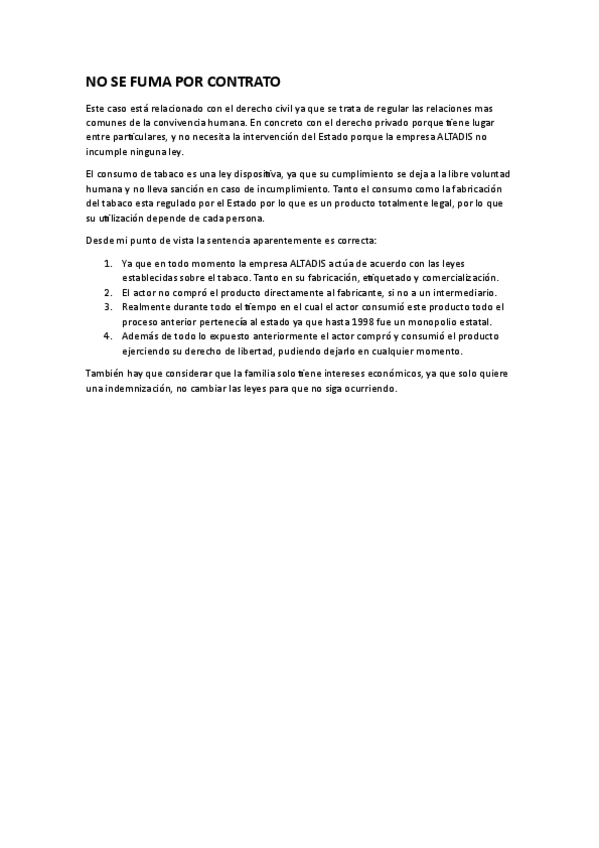 NO SE FUMA POR CONTRATO

Este caso está relacionado con el derecho civil ya que se trata de regular las relaciones mas comunes de la convivencia humana. En concreto con el derecho privado porque tiene lugar entre particulares, y no necesita la intervención del Estado porque la empresa ALTADIS no incumple ninguna ley.

El consumo de tabaco es una ley dispositiva, ya que su cumplimiento se deja a la libre voluntad humana y no lleva sanción en caso de incumplimiento. Tanto el consumo como la fabricación del tabaco esta regulado por el Estado por lo que es un producto totalmente legal, por lo que su utilización depende de cada persona.

Desde mi punto de vista la sentencia aparentemente es correcta:

1. Ya que en todo momento la empresa ALTADIS actúa de acuerdo con las leyes establecidas sobre el tabaco. Tanto en su fabricación, etiquetado y comercialización.
2. El actor no compró el producto directamente al fabricante, si no a un intermediario.
3. Realmente durante todo el tiempo en el cual el actor consumió este producto todo el proceso anterior pertenecía al estado ya que hasta 1998 fue un monopolio estatal.
4. Además de todo lo expuesto anteriormente el actor compró y consumió el producto ejerciendo su derecho de libertad, pudiendo dejarlo en cualquier momento.

También hay que considerar que la familia solo tiene intereses económicos, ya que solo quiere una indemnización, no cambiar las leyes para que no siga ocurriendo.